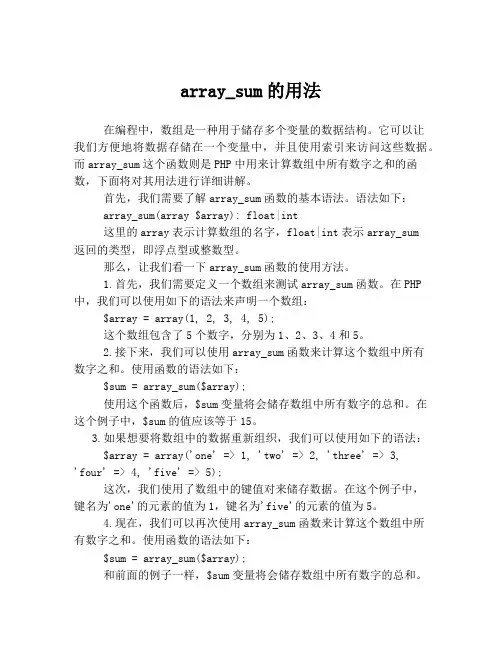 array_sum 的用法

在编程中，数组是一种用于储存多个变量的数据结构。它可以让我们方便地将数据存储在一个变量中，并且使用索引来访问这些数据。而 array_sum 这个函数则是 PHP 中用来计算数组中所有数字之和的函数，下面将对其用法进行详细讲解。

首先，我们需要了解 array_sum 函数的基本语法。语法如下：

array_sum(array $array): float|int

这里的 array 表示计算数组的名字，float|int 表示 array_sum 返回的类型，即浮点型或整数型。

那么，让我们看一下 array_sum 函数的使用方法。

1.首先，我们需要定义一个数组来测试 array_sum 函数。在 PHP 中，我们可以使用如下的语法来声明一个数组：

$array = array(1, 2, 3, 4, 5);

这个数组包含了 5 个数字，分别为 1、2、3、4 和 5。

2.接下来，我们可以使用 array_sum 函数来计算这个数组中所有数字之和。使用函数的语法如下：

$sum = array_sum($array);

使用这个函数后，$sum 变量将会储存数组中所有数字的总和。在这个例子中，$sum 的值应该等于 15。

3.如果想要将数组中的数据重新组织，我们可以使用如下的语法：

$array = array('one' => 1, 'two' => 2, 'three' => 3, 'four' => 4, 'five' => 5);

这次，我们使用了数组中的键值对来储存数据。在这个例子中，键名为'one'的元素的值为 1，键名为'five'的元素的值为 5。

4.现在，我们可以再次使用 array_sum 函数来计算这个数组中所有数字之和。使用函数的语法如下：

$sum = array_sum($array);

和前面的例子一样，$sum 变量将会储存数组中所有数字的总和。